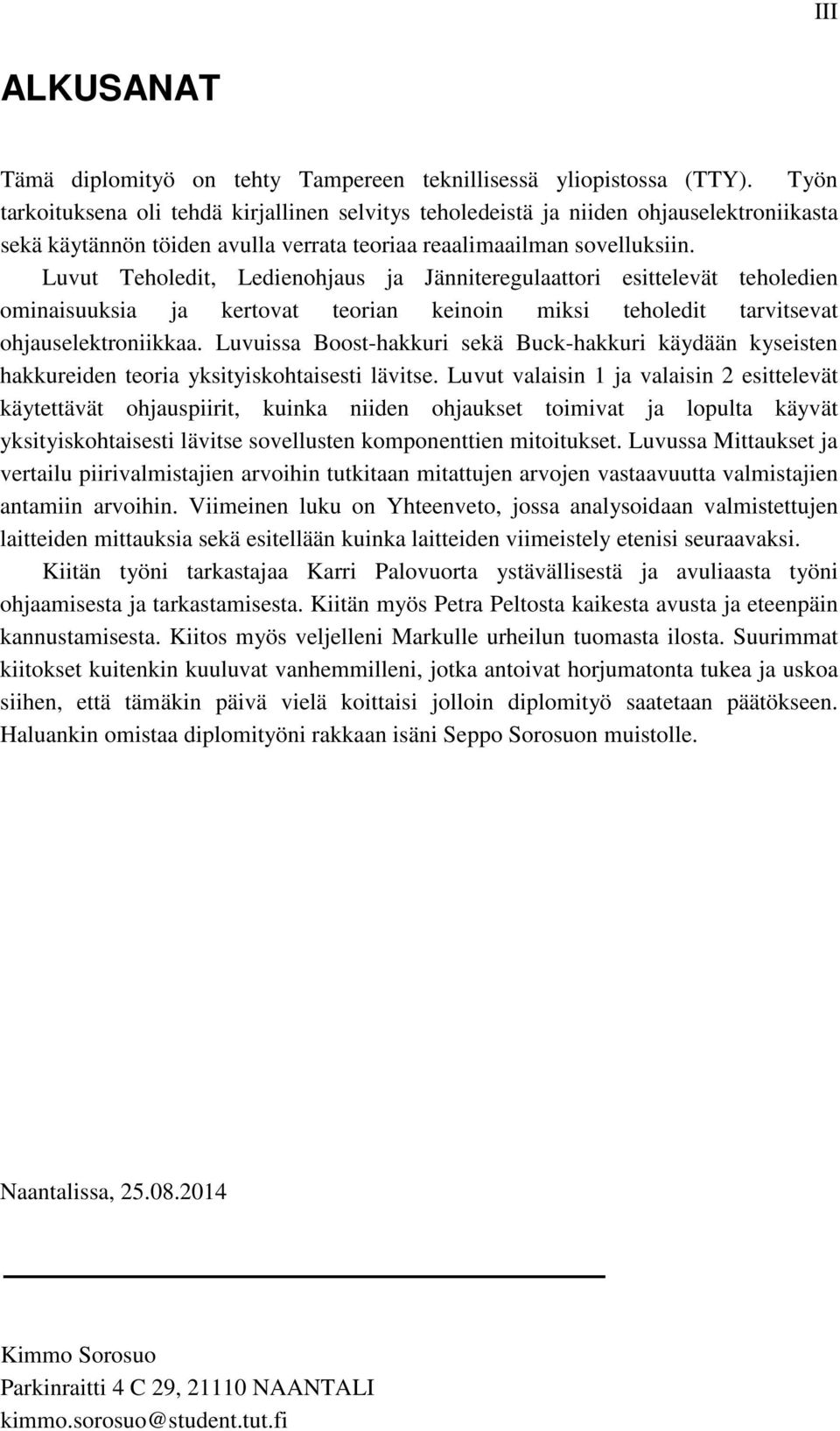 III

ALKUSANAT

Tämä diplomityö on tehty Tampereen teknillisessä yliopistossa (TTY). Työn tarkoituksena oli tehdä kirjallinen selvitys teholedeistä ja niiden ohjauselektroniikasta sekä käytännön töiden avulla verrata teoriaa reaalimaailman sovelluksiin.

Luvut Teholedit, Ledienohjaus ja Jänniteregulaattori esittelevät teholedien ominaisuuksia ja kertovat teorian keinoin miksi teholedit tarvitsevat ohjauselektroniikkaa. Luvuissa Boost-hakkuri sekä Buck-hakkuri käydään kyseisten hakkureiden teoria yksityiskohtaisesti lävitse. Luvut valaisin 1 ja valaisin 2 esittelevät käytettävät ohjauspiirit, kuinka niiden ohjaukset toimivat ja lopulta käyvät yksityiskohtaisesti lävitse sovellusten komponenttien mitoitukset. Luvussa Mittaukset ja vertailu piirivalmistajien arvoihin tutkitaan mitattujen arvojen vastaavuutta valmistajien antamiin arvoihin. Viimeinen luku on Yhteenveto, jossa analysoidaan valmistettujen laitteiden mittauksia sekä esitellään kuinka laitteiden viimeistely etenisi seuraavaksi.

Kiitän työni tarkastajaa Karri Palovuorta ystävällisestä ja avuliaasta työni ohjaamisesta ja tarkastamisesta. Kiitän myös Petra Peltosta kaikesta avusta ja eteenpäin kannustamisesta. Kiitos myös veljelleni Markulle urheilun tuomasta ilosta. Suurimmat kiitokset kuitenkin kuuluvat vanhemmilleni, jotka antoivat horjumatonta tukea ja uskoa siihen, että tämäkin päivä vielä koittaisi jolloin diplomityö saatetaan päätökseen. Haluankin omistaa diplomityöni rakkaan isäni Seppo Sorosuon muistolle.

Naantalissa, 25.08.2014

Kimmo Sorosuo
Parkinraitti 4 C 29, 21110 NAANTALI
kimmo.sorosuo@student.tut.fi